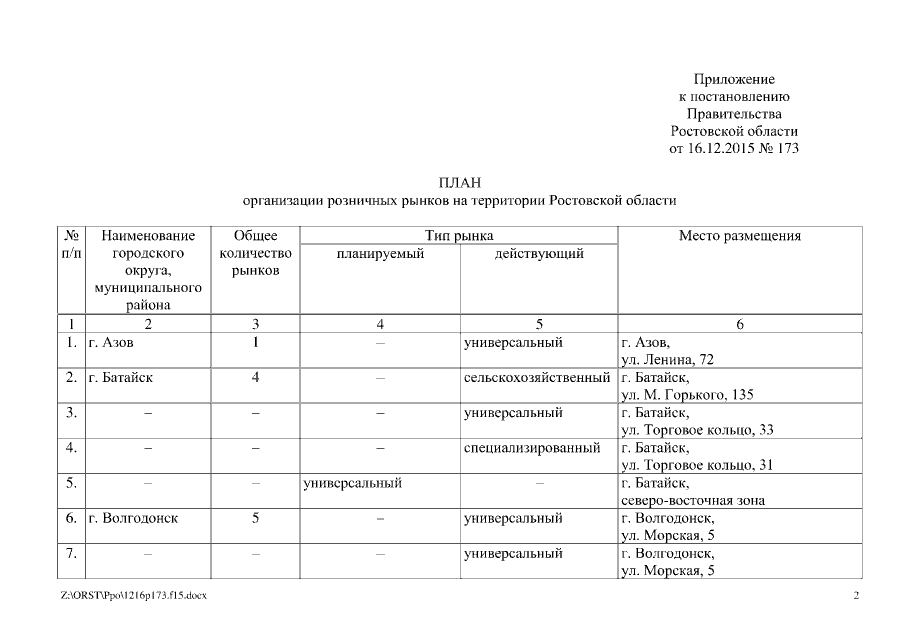 Приложение
к постановлению
Правительства
Ростовской области
от 16.12.2015 № 173

ПЛАН
организации розничных рынков на территории Ростовской области

| № п/п | Наименование городского округа, муниципального района | Общее количество рынков | Тип рынка: планируемый | Тип рынка: действующий | Место размещения |
|---|---|---|---|---|---|
| 1 | 2 | 3 | 4 | 5 | 6 |
| 1. | г. Азов | 1 | – | универсальный | г. Азов, ул. Ленина, 72 |
| 2. | г. Батайск | 4 | – | сельскохозяйственный | г. Батайск, ул. М. Горького, 135 |
| 3. | – | – | – | универсальный | г. Батайск, ул. Торговое кольцо, 33 |
| 4. | – | – | – | специализированный | г. Батайск, ул. Торговое кольцо, 31 |
| 5. | – | – | универсальный | – | г. Батайск, северо-восточная зона |
| 6. | г. Волгодонск | 5 | – | универсальный | г. Волгодонск, ул. Морская, 5 |
| 7. | – | – | – | универсальный | г. Волгодонск, ул. Морская, 5 |

Z:\ORST\Ppo\1216p173.f15.docx

2